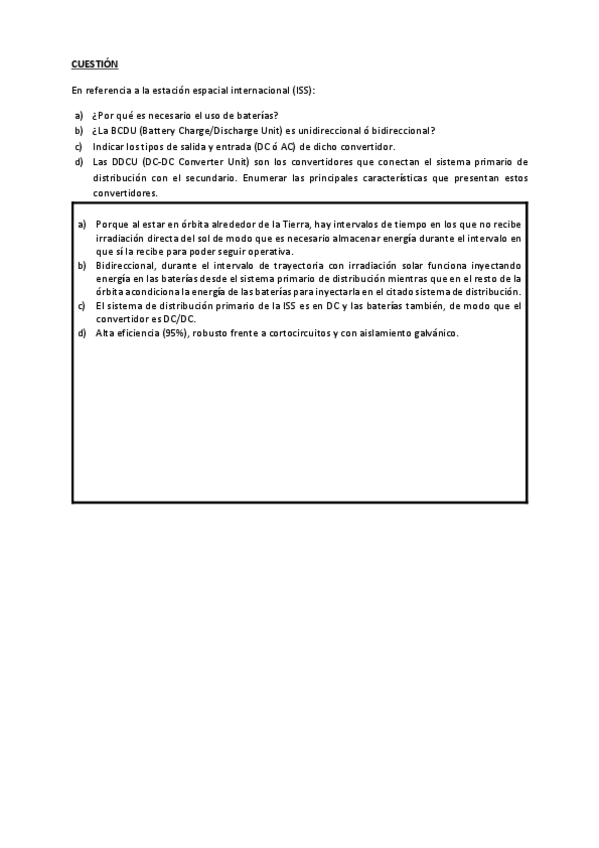 CUESTIÓN

En referencia a la estación espacial internacional (ISS):

a) ¿Por qué es necesario el uso de baterías?
b) ¿La BCDU (Battery Charge/Discharge Unit) es unidireccional ó bidireccional?
c) Indicar los tipos de salida y entrada (DC ó AC) de dicho convertidor.
d) Las DDCU (DC-DC Converter Unit) son los convertidores que conectan el sistema primario de distribución con el secundario. Enumerar las principales características que presentan estos convertidores.

a) Porque al estar en órbita alrededor de la Tierra, hay intervalos de tiempo en los que no recibe irradiación directa del sol de modo que es necesario almacenar energía durante el intervalo en que sí la recibe para poder seguir operativa.
b) Bidireccional, durante el intervalo de trayectoria con irradiación solar funciona inyectando energía en las baterías desde el sistema primario de distribución mientras que en el resto de la órbita acondiciona la energía de las baterías para inyectarla en el citado sistema de distribución.
c) El sistema de distribución primario de la ISS es en DC y las baterías también, de modo que el convertidor es DC/DC.
d) Alta eficiencia (95%), robusto frente a cortocircuitos y con aislamiento galvánico.